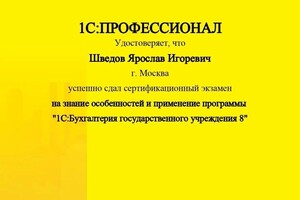 1С:ПРОФЕССИОНАЛ

Удостоверяет, что

Шведов Ярослав Игоревич

г. Москва

успешно сдал сертификационный экзамен

на знание особенностей и применение программы

"1С:Бухгалтерия государственного учреждения 8"